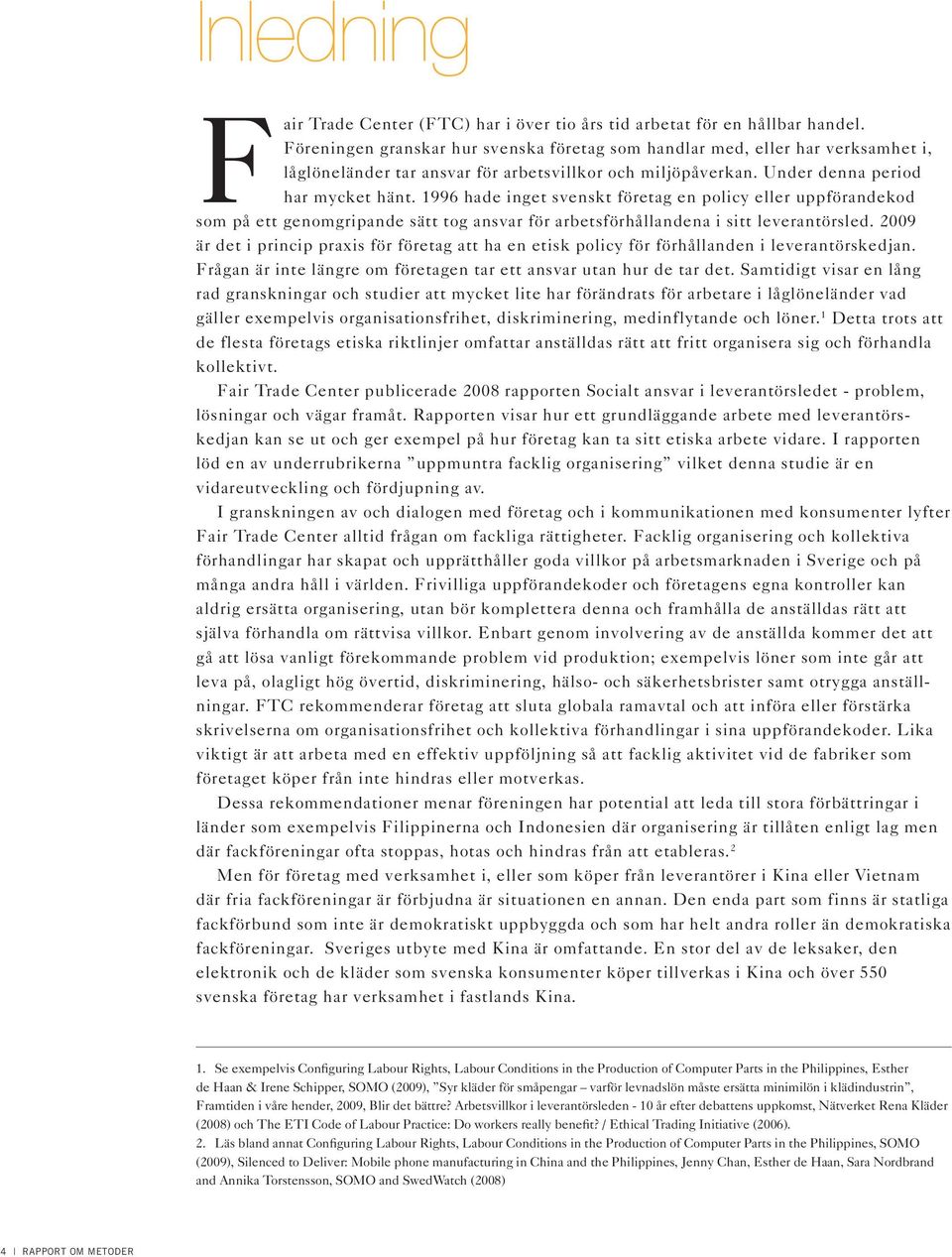 Inledning

Fair Trade Center (FTC) har i över tio års tid arbetat för en hållbar handel. Föreningen granskar hur svenska företag som handlar med, eller har verksamhet i, låglöneländer tar ansvar för arbetsvillkor och miljöpåverkan. Under denna period har mycket hänt. 1996 hade inget svenskt företag en policy eller uppförandekod som på ett genomgripande sätt tog ansvar för arbetsförhållandena i sitt leverantörsled. 2009 är det i princip praxis för företag att ha en etisk policy för förhållanden i leverantörskedjan. Frågan är inte längre om företagen tar ett ansvar utan hur de tar det. Samtidigt visar en lång rad granskningar och studier att mycket lite har förändrats för arbetare i låglöneländer vad gäller exempelvis organisationsfrihet, diskriminering, medinflytande och löner.$^1$ Detta trots att de flesta företags etiska riktlinjer omfattar anställdas rätt att fritt organisera sig och förhandla kollektivt.

Fair Trade Center publicerade 2008 rapporten Socialt ansvar i leverantörsledet - problem, lösningar och vägar framåt. Rapporten visar hur ett grundläggande arbete med leverantörskedjan kan se ut och ger exempel på hur företag kan ta sitt etiska arbete vidare. I rapporten löd en av underrubrikerna ”uppmuntra facklig organisering” vilket denna studie är en vidareutveckling och fördjupning av.

I granskningen av och dialogen med företag och i kommunikationen med konsumenter lyfter Fair Trade Center alltid frågan om fackliga rättigheter. Facklig organisering och kollektiva förhandlingar har skapat och upprätthåller goda villkor på arbetsmarknaden i Sverige och på många andra håll i världen. Frivilliga uppförandekoder och företagens egna kontroller kan aldrig ersätta organisering, utan bör komplettera denna och framhålla de anställdas rätt att själva förhandla om rättvisa villkor. Enbart genom involvering av de anställda kommer det att gå att lösa vanligt förekommande problem vid produktion; exempelvis löner som inte går att leva på, olagligt hög övertid, diskriminering, hälso- och säkerhetsbrister samt otrygga anställningar. FTC rekommenderar företag att sluta globala ramavtal och att införa eller förstärka skrivelserna om organisationsfrihet och kollektiva förhandlingar i sina uppförandekoder. Lika viktigt är att arbeta med en effektiv uppföljning så att facklig aktivitet vid de fabriker som företaget köper från inte hindras eller motverkas.

Dessa rekommendationer menar föreningen har potential att leda till stora förbättringar i länder som exempelvis Filippinerna och Indonesien där organisering är tillåten enligt lag men där fackföreningar ofta stoppas, hotas och hindras från att etableras.$^2$

Men för företag med verksamhet i, eller som köper från leverantörer i Kina eller Vietnam där fria fackföreningar är förbjudna är situationen en annan. Den enda part som finns är statliga fackförbund som inte är demokratiskt uppbyggda och som har helt andra roller än demokratiska fackföreningar. Sveriges utbyte med Kina är omfattande. En stor del av de leksaker, den elektronik och de kläder som svenska konsumenter köper tillverkas i Kina och över 550 svenska företag har verksamhet i fastlands Kina.

1. Se exempelvis Configuring Labour Rights, Labour Conditions in the Production of Computer Parts in the Philippines, Esther de Haan & Irene Schipper, SOMO (2009), ”Syr kläder för småpengar – varför levnadslön måste ersätta minimilön i klädindustrin”, Framtiden i våre hender, 2009, Blir det bättre? Arbetsvillkor i leverantörsleden - 10 år efter debattens uppkomst, Nätverket Rena Kläder (2008) och The ETI Code of Labour Practice: Do workers really benefit? / Ethical Trading Initiative (2006).
2. Läs bland annat Configuring Labour Rights, Labour Conditions in the Production of Computer Parts in the Philippines, SOMO (2009), Silenced to Deliver: Mobile phone manufacturing in China and the Philippines, Jenny Chan, Esther de Haan, Sara Nordbrand and Annika Torstensson, SOMO and SwedWatch (2008)

4 | RAPPORT OM METODER